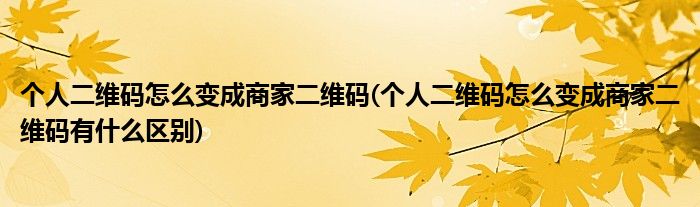 个人二维码怎么变成商家二维码(个人二维码怎么变成商家二维码有什么区别)